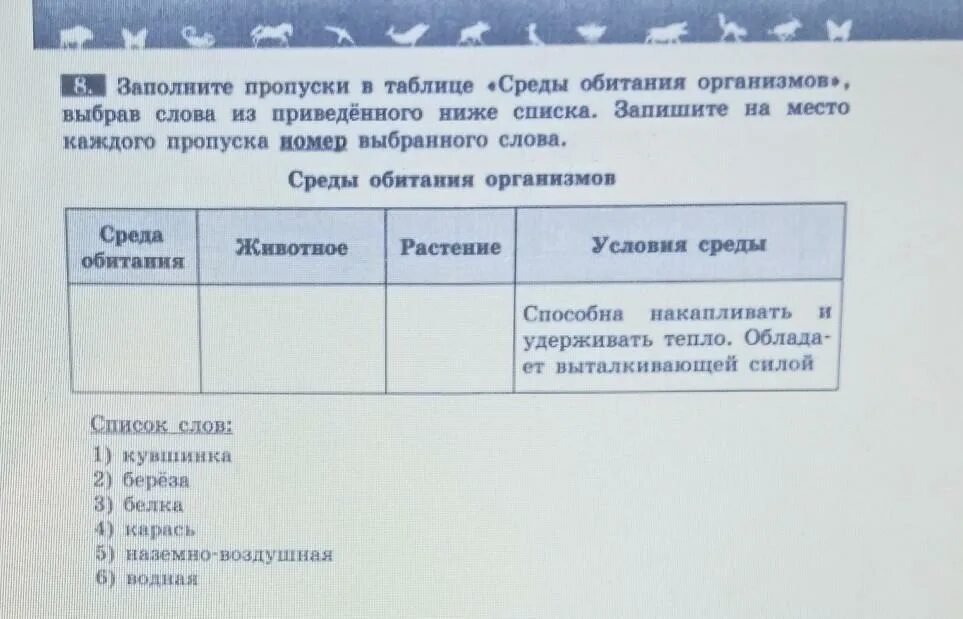 8. Заполните пропуски в таблице «Среды обитания организмов», выбрав слова из приведённого ниже списка. Запишите на место каждого пропуска номер выбранного слова.

Среды обитания организмов

| Среда обитания | Животное | Растение | Условия среды |
|---|---|---|---|
| | | | Способна накапливать и удерживать тепло. Обладает выталкивающей силой |

Список слов:
1) кувшинка
2) берёза
3) белка
4) карась
5) наземно-воздушная
6) водная